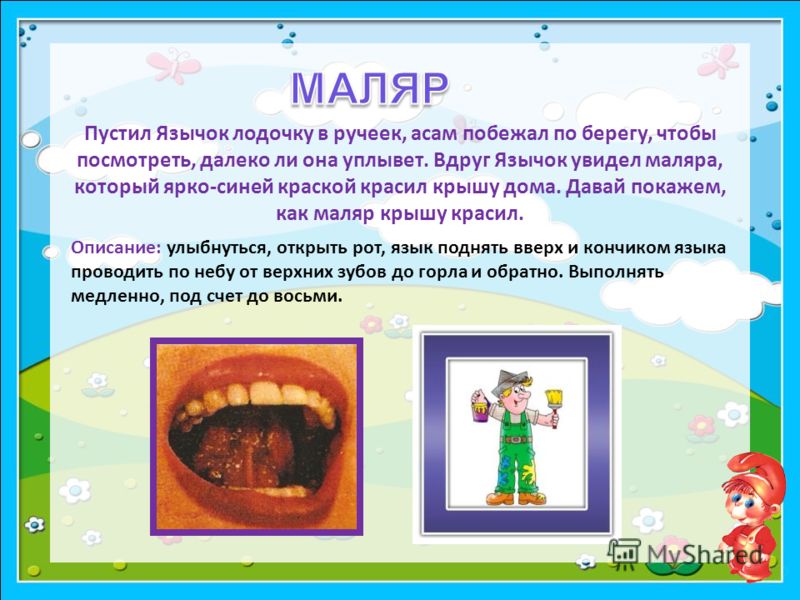 МАЛЯР

Пустил Язычок лодочку в ручеек, асам побежал по берегу, чтобы посмотреть, далеко ли она уплывет. Вдруг Язычок увидел маляра, который ярко-синей краской красил крышу дома. Давай покажем, как маляр крышу красил.

Описание: улыбнуться, открыть рот, язык поднять вверх и кончиком языка проводить по небу от верхних зубов до горла и обратно. Выполнять медленно, под счет до восьми.

MyShared